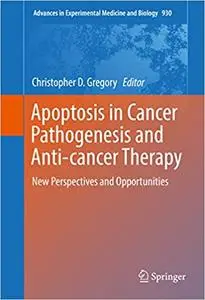 Advances in Experimental Medicine and Biology 930

Christopher D. Gregory Editor

Apoptosis in Cancer Pathogenesis and Anti-cancer Therapy

New Perspectives and Opportunities

Springer